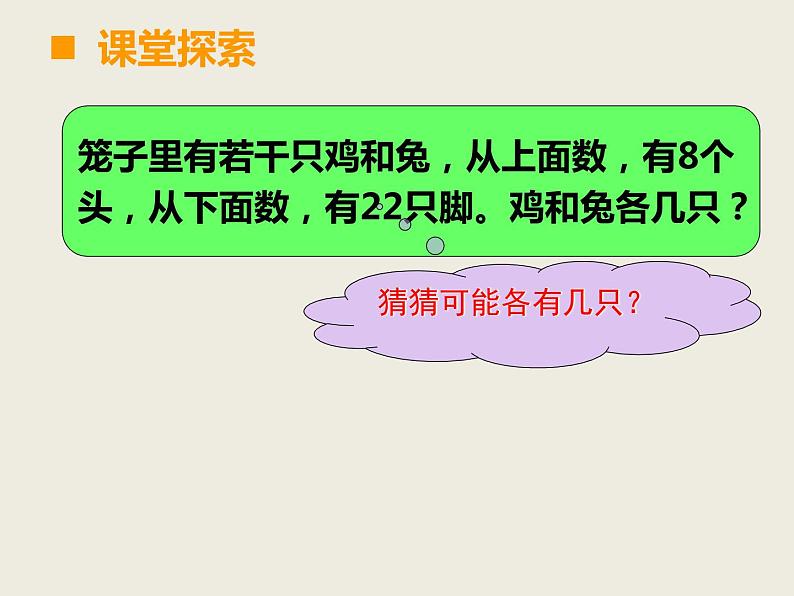 课堂探索

笼子里有若干只鸡和兔，从上面数，有8个头，从下面数，有22只脚。鸡和兔各几只？

猜猜可能各有几只？